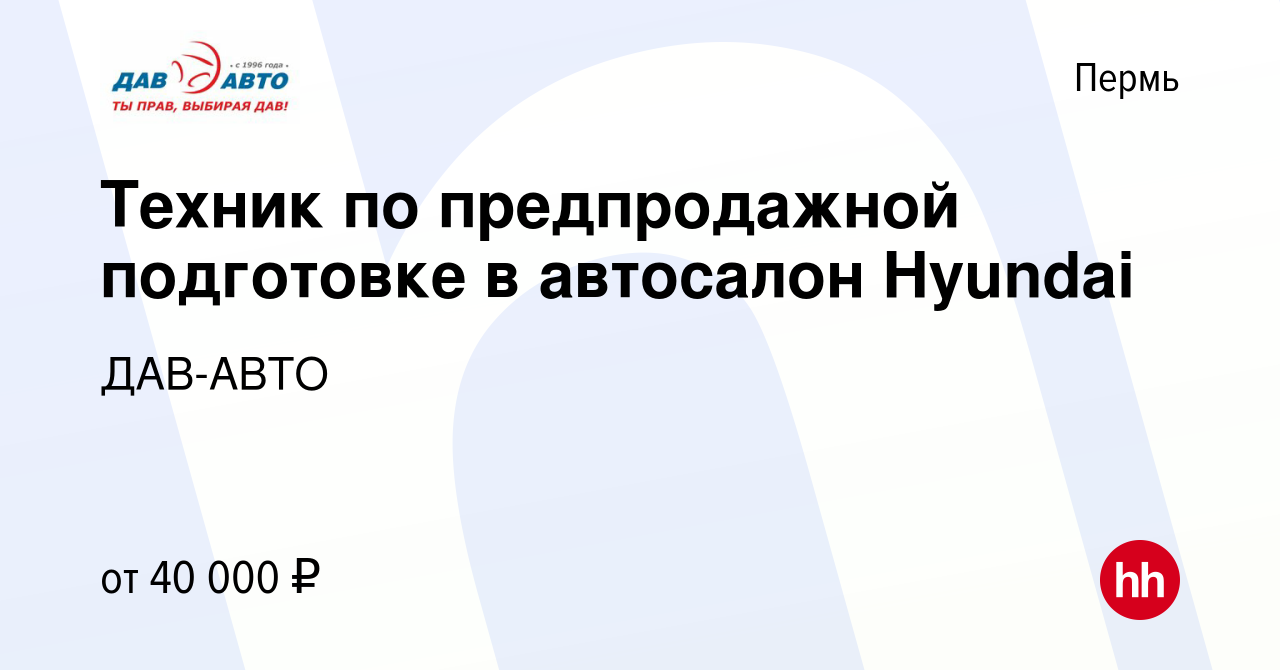 • с 1996 года •
ДАВ АВТО
ТЫ ПРАВ, ВЫБИРАЯ ДАВ!

Пермь

Техник по предпродажной подготовке в автосалон Hyundai

ДАВ-АВТО

от 40 000 ₽

hh